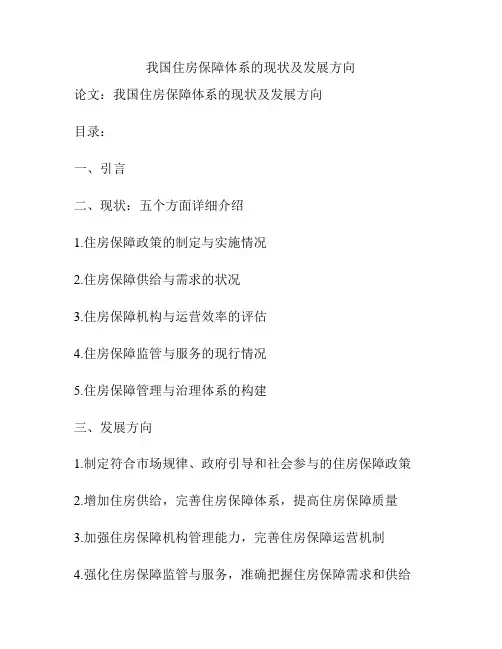 我国住房保障体系的现状及发展方向

论文：我国住房保障体系的现状及发展方向

目录：

一、引言

二、现状：五个方面详细介绍

1.住房保障政策的制定与实施情况

2.住房保障供给与需求的状况

3.住房保障机构与运营效率的评估

4.住房保障监管与服务的现行情况

5.住房保障管理与治理体系的构建

三、发展方向

1.制定符合市场规律、政府引导和社会参与的住房保障政策

2.增加住房供给，完善住房保障体系，提高住房保障质量

3.加强住房保障机构管理能力，完善住房保障运营机制

4.强化住房保障监管与服务，准确把握住房保障需求和供给